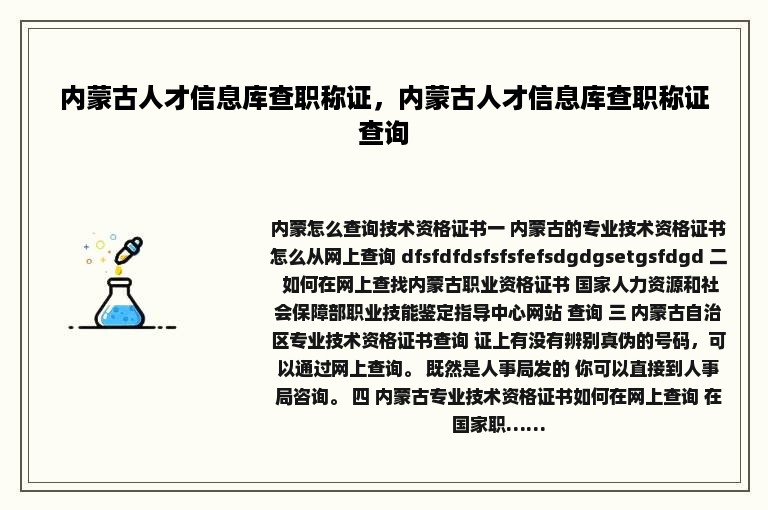 内蒙古人才信息库查职称证，内蒙古人才信息库查职称证查询

内蒙怎么查询技术资格证书一 内蒙古的专业技术资格证书怎么从网上查询 dfsfdfdsfsfsfefsdgdgsetgsfdgd 二 如何在网上查找内蒙古职业资格证书 国家人力资源和社会保障部职业技能鉴定指导中心网站 查询 三 内蒙古自治区专业技术资格证书查询 证上有没有辨别真伪的号码，可以通过网上查询。 既然是人事局发的 你可以直接到人事局咨询。 四 内蒙古专业技术资格证书如何在网上查询 在国家职……